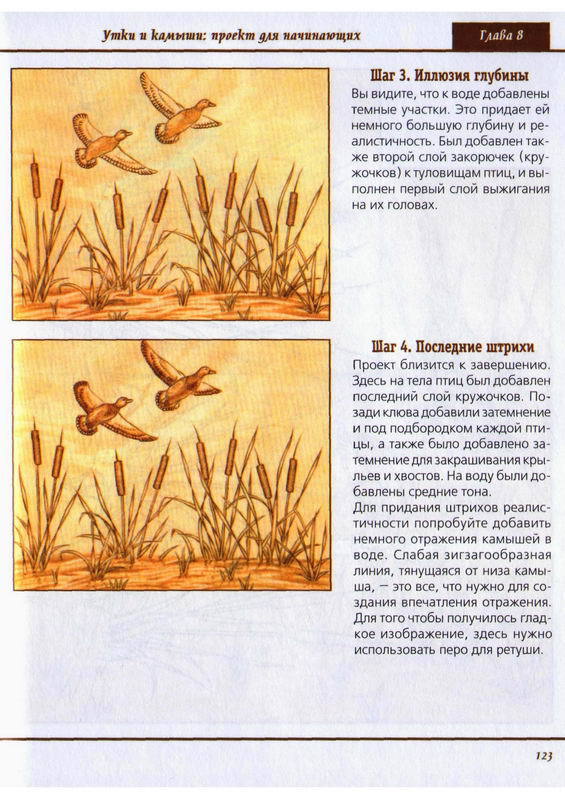 Утки и камыши: проект для начинающих

Глава 8

Шаг 3. Иллюзия глубины

Вы видите, что к воде добавлены темные участки. Это придает ей немного большую глубину и реалистичность. Был добавлен также второй слой закорючек (кружочков) к туловищам птиц, и выполнен первый слой выжигания на их головах.

Шаг 4. Последние штрихи

Проект близится к завершению. Здесь на тела птиц был добавлен последний слой кружочков. Позади клюва добавили затемнение и под подбородком каждой птицы, а также было добавлено затемнение для закрашивания крыльев и хвостов. На воду были добавлены средние тона.

Для придания штрихов реалистичности попробуйте добавить немного отражения камышей в воде. Слабая зигзагообразная линия, тянущаяся от низа камыша, — это все, что нужно для создания впечатления отражения. Для того чтобы получилось гладкое изображение, здесь нужно использовать перо для ретуши.

123